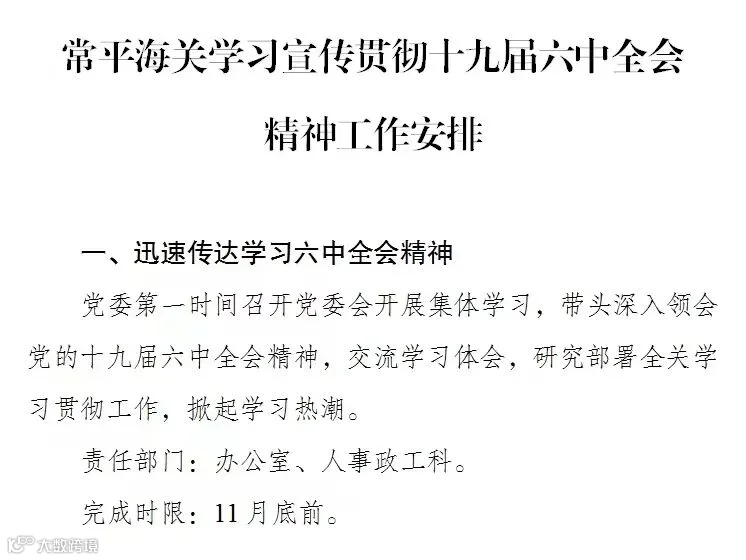 常平海关学习宣传贯彻十九届六中全会

精神工作安排

一、迅速传达学习六中全会精神

党委第一时间召开党委会开展集体学习，带头深入领会党的十九届六中全会精神，交流学习体会，研究部署全关学习贯彻工作，掀起学习热潮。

责任部门：办公室、人事政工科。

完成时限：11月底前。

大数跨境